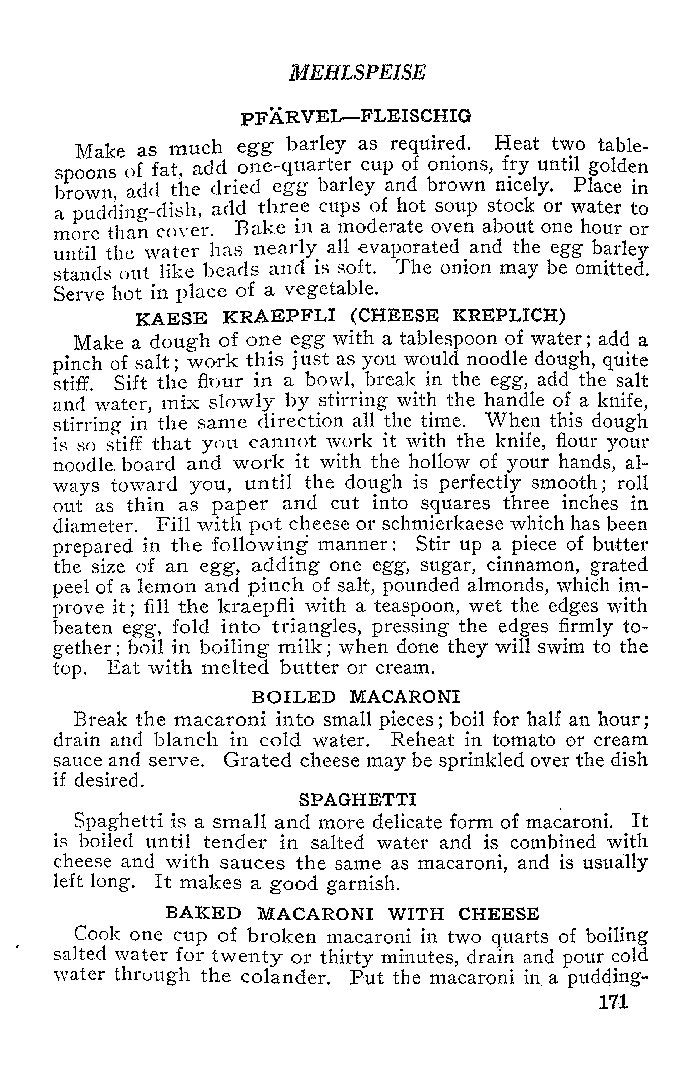 MEHLSPEISE

PFÄRVEL—FLEISCHIG

Make as much egg barley as required. Heat two tablespoons of fat, add one-quarter cup of onions, fry until golden brown, add the dried egg barley and brown nicely. Place in a pudding-dish, add three cups of hot soup stock or water to more than cover. Bake in a moderate oven about one hour or until the water has nearly all evaporated and the egg barley stands out like beads and is soft. The onion may be omitted. Serve hot in place of a vegetable.

KAESE KRAEPFLI (CHEESE KREPLICH)

Make a dough of one egg with a tablespoon of water; add a pinch of salt; work this just as you would noodle dough, quite stiff. Sift the flour in a bowl, break in the egg, add the salt and water, mix slowly by stirring with the handle of a knife, stirring in the same direction all the time. When this dough is so stiff that you cannot work it with the knife, flour your noodle board and work it with the hollow of your hands, always toward you, until the dough is perfectly smooth; roll out as thin as paper and cut into squares three inches in diameter. Fill with pot cheese or schmierkaese which has been prepared in the following manner: Stir up a piece of butter the size of an egg, adding one egg, sugar, cinnamon, grated peel of a lemon and pinch of salt, pounded almonds, which improve it; fill the kraepfli with a teaspoon, wet the edges with beaten egg, fold into triangles, pressing the edges firmly together; boil in boiling milk; when done they will swim to the top. Eat with melted butter or cream.

BOILED MACARONI

Break the macaroni into small pieces; boil for half an hour; drain and blanch in cold water. Reheat in tomato or cream sauce and serve. Grated cheese may be sprinkled over the dish if desired.

SPAGHETTI

Spaghetti is a small and more delicate form of macaroni. It is boiled until tender in salted water and is combined with cheese and with sauces the same as macaroni, and is usually left long. It makes a good garnish.

BAKED MACARONI WITH CHEESE

Cook one cup of broken macaroni in two quarts of boiling salted water for twenty or thirty minutes, drain and pour cold water through the colander. Put the macaroni in a pudding-

171